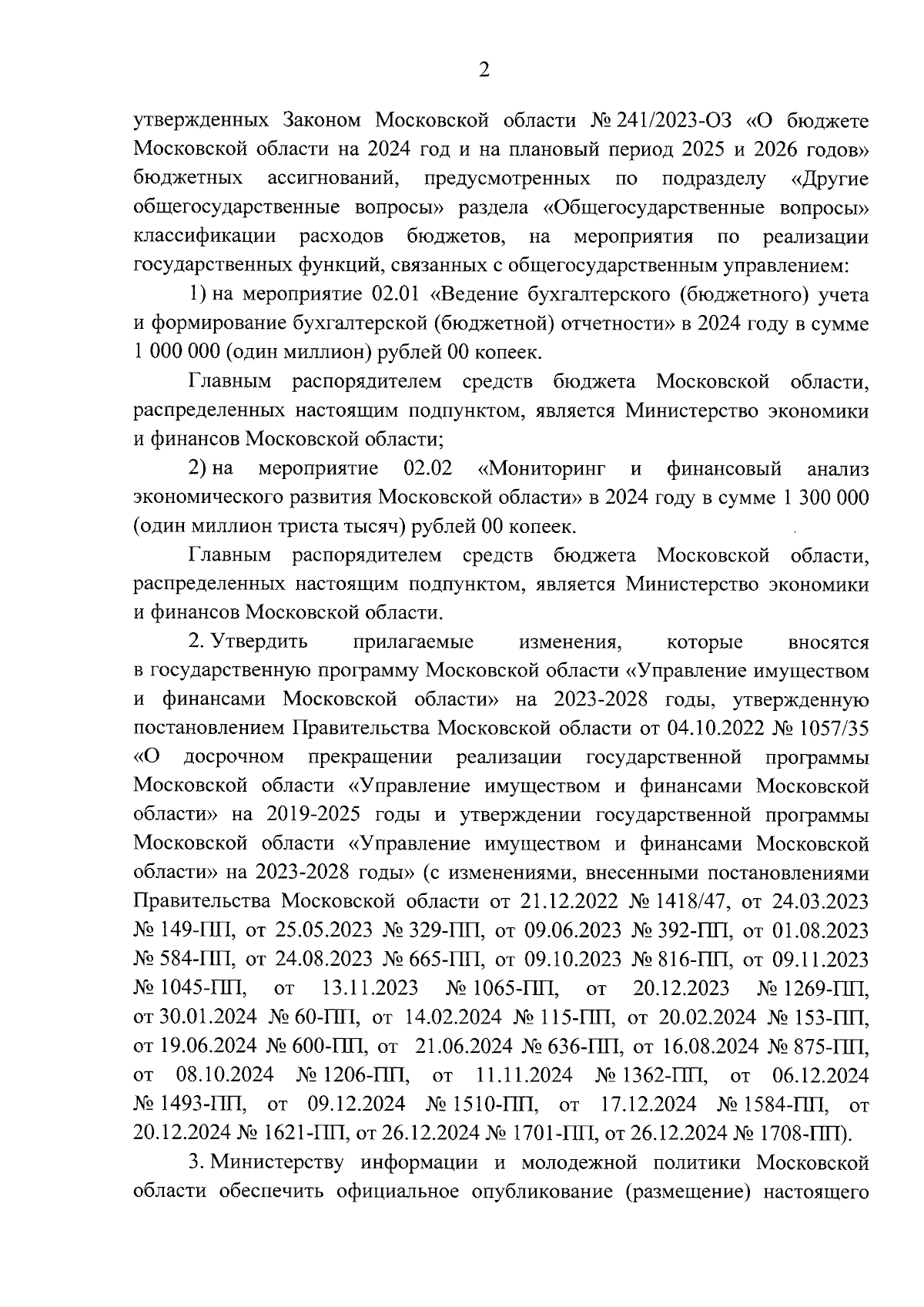 2

утвержденных Законом Московской области № 241/2023-ОЗ «О бюджете Московской области на 2024 год и на плановый период 2025 и 2026 годов» бюджетных ассигнований, предусмотренных по подразделу «Другие общегосударственные вопросы» раздела «Общегосударственные вопросы» классификации расходов бюджетов, на мероприятия по реализации государственных функций, связанных с общегосударственным управлением:

1) на мероприятие 02.01 «Ведение бухгалтерского (бюджетного) учета и формирование бухгалтерской (бюджетной) отчетности» в 2024 году в сумме 1 000 000 (один миллион) рублей 00 копеек.

Главным распорядителем средств бюджета Московской области, распределенных настоящим подпунктом, является Министерство экономики и финансов Московской области;

2) на мероприятие 02.02 «Мониторинг и финансовый анализ экономического развития Московской области» в 2024 году в сумме 1 300 000 (один миллион триста тысяч) рублей 00 копеек.

Главным распорядителем средств бюджета Московской области, распределенных настоящим подпунктом, является Министерство экономики и финансов Московской области.

2. Утвердить прилагаемые изменения, которые вносятся в государственную программу Московской области «Управление имуществом и финансами Московской области» на 2023-2028 годы, утвержденную постановлением Правительства Московской области от 04.10.2022 № 1057/35 «О досрочном прекращении реализации государственной программы Московской области «Управление имуществом и финансами Московской области» на 2019-2025 годы и утверждении государственной программы Московской области «Управление имуществом и финансами Московской области» на 2023-2028 годы» (с изменениями, внесенными постановлениями Правительства Московской области от 21.12.2022 № 1418/47, от 24.03.2023 № 149-ПП, от 25.05.2023 № 329-ПП, от 09.06.2023 № 392-ПП, от 01.08.2023 № 584-ПП, от 24.08.2023 № 665-ПП, от 09.10.2023 № 816-ПП, от 09.11.2023 № 1045-ПП, от 13.11.2023 № 1065-ПП, от 20.12.2023 № 1269-ПП, от 30.01.2024 № 60-ПП, от 14.02.2024 № 115-ПП, от 20.02.2024 № 153-ПП, от 19.06.2024 № 600-ПП, от 21.06.2024 № 636-ПП, от 16.08.2024 № 875-ПП, от 08.10.2024 № 1206-ПП, от 11.11.2024 № 1362-ПП, от 06.12.2024 № 1493-ПП, от 09.12.2024 № 1510-ПП, от 17.12.2024 № 1584-ПП, от 20.12.2024 № 1621-ПП, от 26.12.2024 № 1701-ПП, от 26.12.2024 № 1708-ПП).

3. Министерству информации и молодежной политики Московской области обеспечить официальное опубликование (размещение) настоящего